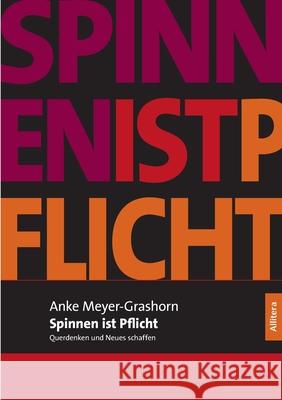 SPINN
ENISTP
FLICHT

Anke Meyer-Grashorn
Spinnen ist Pflicht
Querdenken und Neues schaffen

Allitera

Kraina Książek